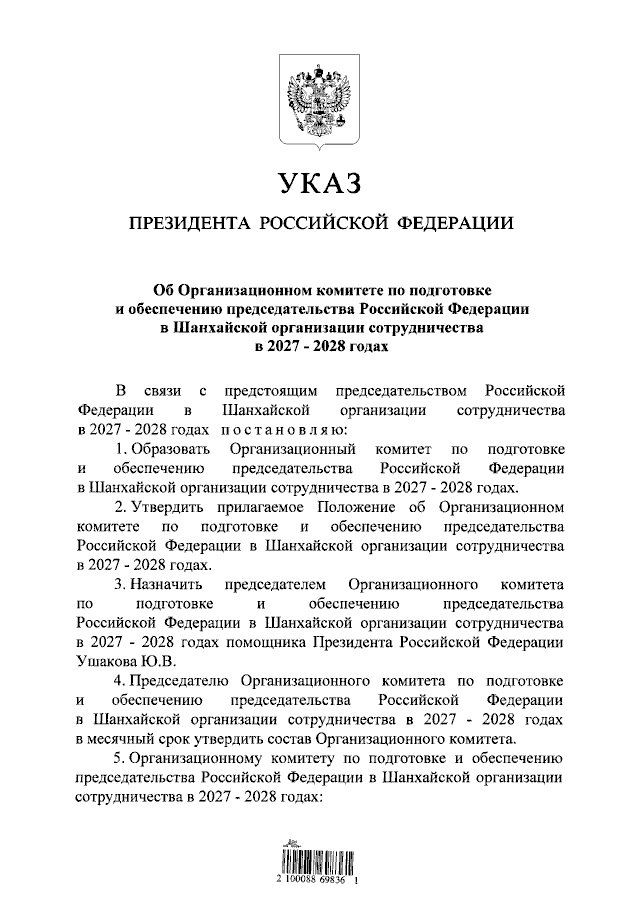 УКАЗ

ПРЕЗИДЕНТА РОССИЙСКОЙ ФЕДЕРАЦИИ

Об Организационном комитете по подготовке и обеспечению председательства Российской Федерации в Шанхайской организации сотрудничества в 2027 - 2028 годах

В связи с предстоящим председательством Российской Федерации в Шанхайской организации сотрудничества в 2027 - 2028 годах постановляю:

1. Образовать Организационный комитет по подготовке и обеспечению председательства Российской Федерации в Шанхайской организации сотрудничества в 2027 - 2028 годах.

2. Утвердить прилагаемое Положение об Организационном комитете по подготовке и обеспечению председательства Российской Федерации в Шанхайской организации сотрудничества в 2027 - 2028 годах.

3. Назначить председателем Организационного комитета по подготовке и обеспечению председательства Российской Федерации в Шанхайской организации сотрудничества в 2027 - 2028 годах помощника Президента Российской Федерации Ушакова Ю.В.

4. Председателю Организационного комитета по подготовке и обеспечению председательства Российской Федерации в Шанхайской организации сотрудничества в 2027 - 2028 годах в месячный срок утвердить состав Организационного комитета.

5. Организационному комитету по подготовке и обеспечению председательства Российской Федерации в Шанхайской организации сотрудничества в 2027 - 2028 годах:

2 100088 69836 1